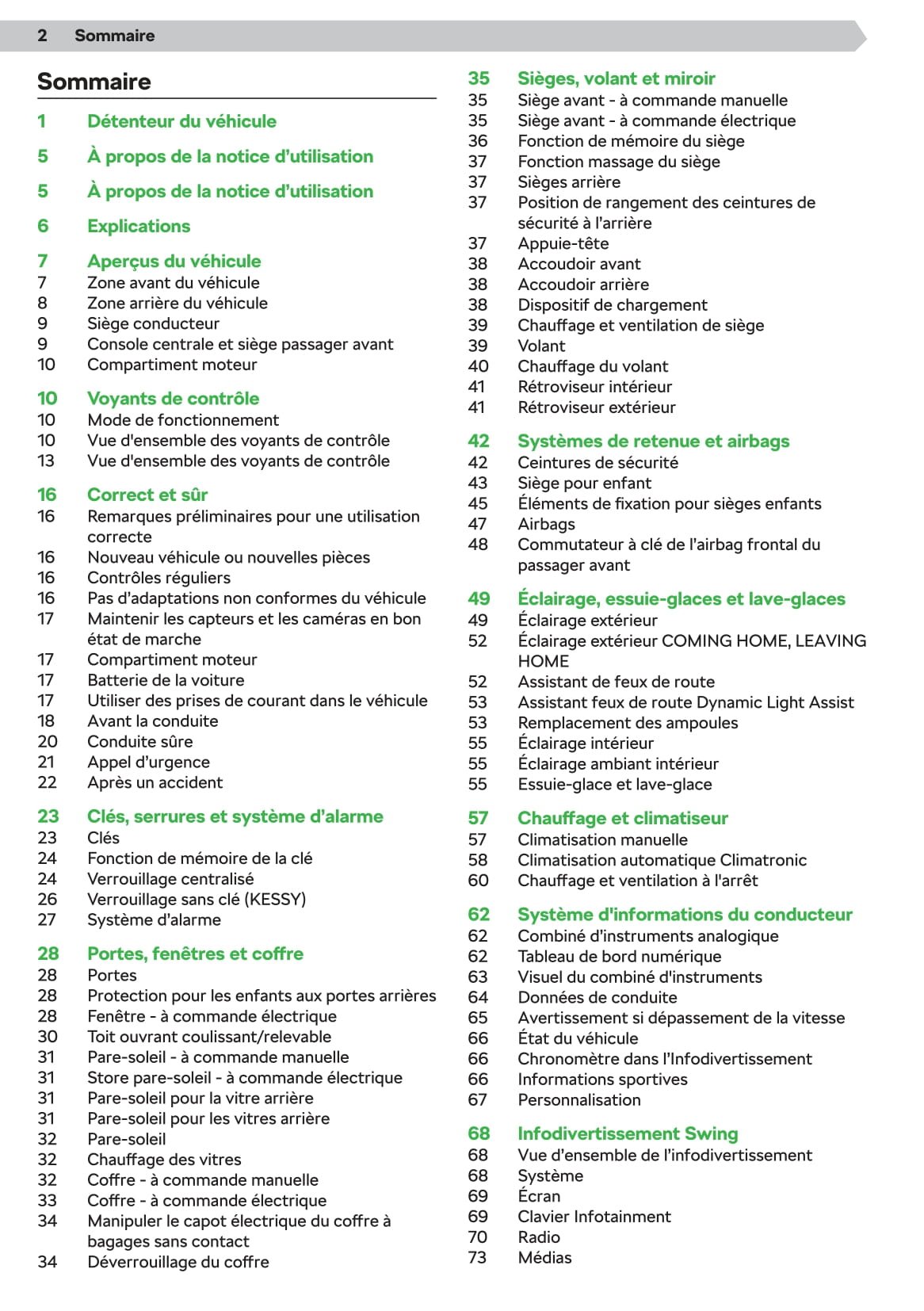 2 Sommaire

Sommaire

1 Détenteur du véhicule

5 À propos de la notice d'utilisation

5 À propos de la notice d'utilisation

6 Explications

7 Aperçus du véhicule
7 Zone avant du véhicule
8 Zone arrière du véhicule
9 Siège conducteur
9 Console centrale et siège passager avant
10 Compartiment moteur

10 Voyants de contrôle
10 Mode de fonctionnement
10 Vue d'ensemble des voyants de contrôle
13 Vue d'ensemble des voyants de contrôle

16 Correct et sûr
16 Remarques préliminaires pour une utilisation correcte
16 Nouveau véhicule ou nouvelles pièces
16 Contrôles réguliers
16 Pas d'adaptations non conformes du véhicule
17 Maintenir les capteurs et les caméras en bon état de marche
17 Compartiment moteur
17 Batterie de la voiture
17 Utiliser des prises de courant dans le véhicule
18 Avant la conduite
20 Conduite sûre
21 Appel d'urgence
22 Après un accident

23 Clés, serrures et système d'alarme
23 Clés
24 Fonction de mémoire de la clé
24 Verrouillage centralisé
26 Verrouillage sans clé (KESSY)
27 Système d'alarme

28 Portes, fenêtres et coffre
28 Portes
28 Protection pour les enfants aux portes arrières
28 Fenêtre - à commande électrique
30 Toit ouvrant coulissant/relevable
31 Pare-soleil - à commande manuelle
31 Store pare-soleil - à commande électrique
31 Pare-soleil pour la vitre arrière
31 Pare-soleil pour les vitres arrière
32 Pare-soleil
32 Chauffage des vitres
32 Coffre - à commande manuelle
33 Coffre - à commande électrique
34 Manipuler le capot électrique du coffre à bagages sans contact
34 Déverrouillage du coffre

35 Sièges, volant et miroir
35 Siège avant - à commande manuelle
35 Siège avant - à commande électrique
36 Fonction de mémoire du siège
37 Fonction massage du siège
37 Sièges arrière
37 Position de rangement des ceintures de sécurité à l'arrière
37 Appuie-tête
38 Accoudoir avant
38 Accoudoir arrière
38 Dispositif de chargement
39 Chauffage et ventilation de siège
39 Volant
40 Chauffage du volant
41 Rétroviseur intérieur
41 Rétroviseur extérieur

42 Systèmes de retenue et airbags
42 Ceintures de sécurité
43 Siège pour enfant
45 Éléments de fixation pour sièges enfants
47 Airbags
48 Commutateur à clé de l'airbag frontal du passager avant

49 Éclairage, essuie-glaces et lave-glaces
49 Éclairage extérieur
52 Éclairage extérieur COMING HOME, LEAVING HOME
52 Assistant de feux de route
53 Assistant feux de route Dynamic Light Assist
53 Remplacement des ampoules
55 Éclairage intérieur
55 Éclairage ambiant intérieur
55 Essuie-glace et lave-glace

57 Chauffage et climatiseur
57 Climatisation manuelle
58 Climatisation automatique Climatronic
60 Chauffage et ventilation à l'arrêt

62 Système d'informations du conducteur
62 Combiné d'instruments analogique
62 Tableau de bord numérique
63 Visuel du combiné d'instruments
64 Données de conduite
65 Avertissement si dépassement de la vitesse
66 État du véhicule
66 Chronomètre dans l'Infodivertissement
66 Informations sportives
67 Personnalisation

68 Infodivertissement Swing
68 Vue d'ensemble de l'infodivertissement
68 Système
69 Écran
69 Clavier Infotainment
70 Radio
73 Médias